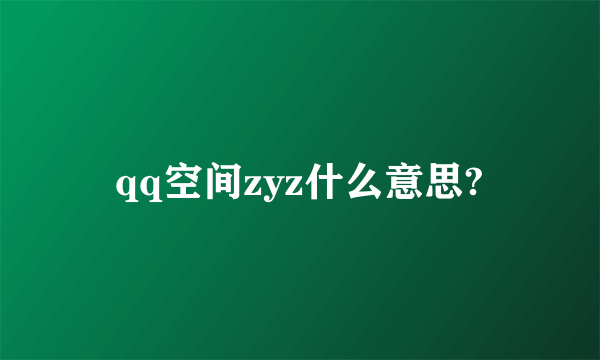 qq空间zyz什么意思?